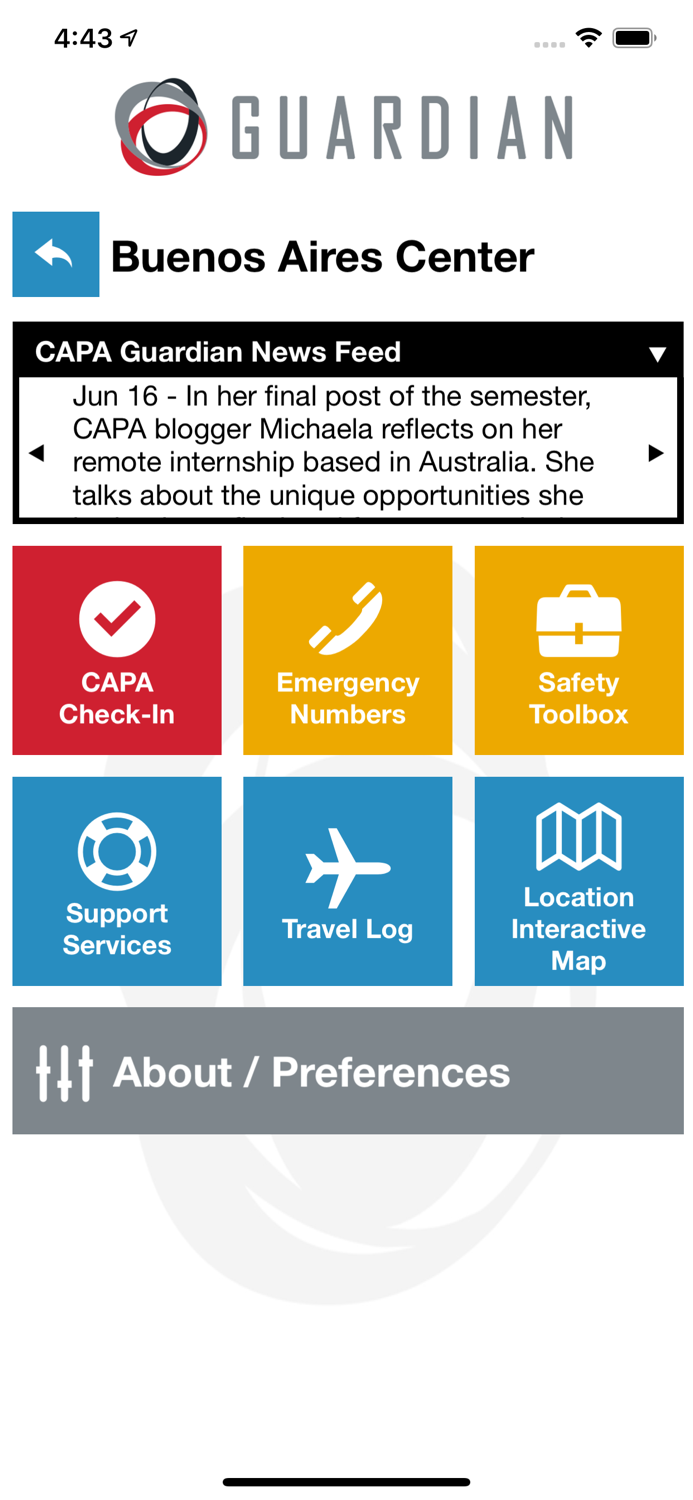 4:43

GUARDIAN

Buenos Aires Center

CAPA Guardian News Feed

Jun 16 - In her final post of the semester, CAPA blogger Michaela reflects on her remote internship based in Australia. She talks about the unique opportunities she

CAPA Check-In

Emergency Numbers

Safety Toolbox

Support Services

Travel Log

Location Interactive Map

About / Preferences